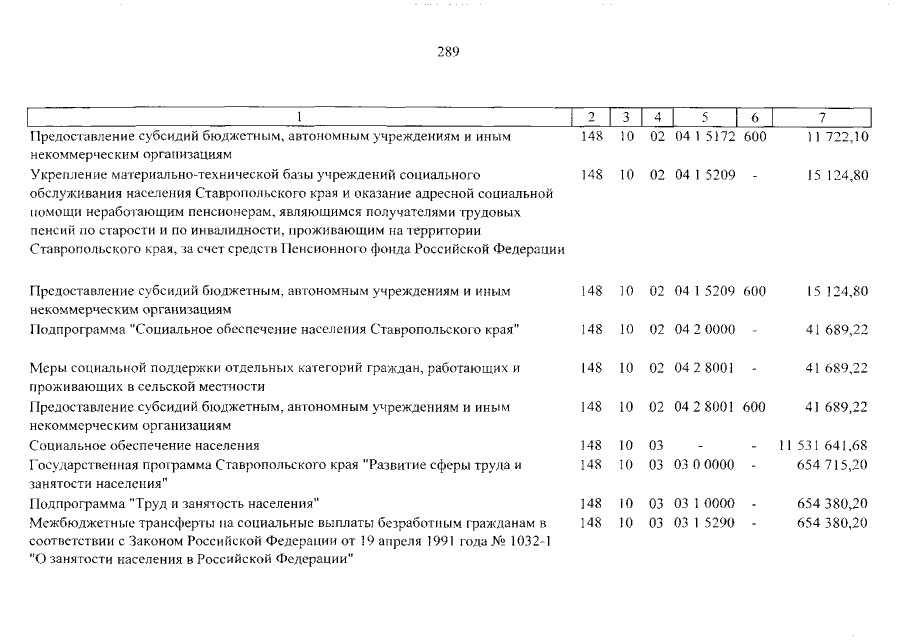 289

| 1 | 2 | 3 | 4 | 5 | 6 | 7 |
|---|---|---|---|---|---|---|
| Предоставление субсидий бюджетным, автономным учреждениям и иным некоммерческим организациям | 148 | 10 | 02 | 04 1 5172 | 600 | 11 722,10 |
| Укрепление материально-технической базы учреждений социального обслуживания населения Ставропольского края и оказание адресной социальной помощи неработающим пенсионерам, являющимся получателями трудовых пенсий по старости и по инвалидности, проживающим на территории Ставропольского края, за счет средств Пенсионного фонда Российской Федерации | 148 | 10 | 02 | 04 1 5209 | - | 15 124,80 |
| Предоставление субсидий бюджетным, автономным учреждениям и иным некоммерческим организациям | 148 | 10 | 02 | 04 1 5209 | 600 | 15 124,80 |
| Подпрограмма "Социальное обеспечение населения Ставропольского края" | 148 | 10 | 02 | 04 2 0000 | - | 41 689,22 |
| Меры социальной поддержки отдельных категорий граждан, работающих и проживающих в сельской местности | 148 | 10 | 02 | 04 2 8001 | - | 41 689,22 |
| Предоставление субсидий бюджетным, автономным учреждениям и иным некоммерческим организациям | 148 | 10 | 02 | 04 2 8001 | 600 | 41 689,22 |
| Социальное обеспечение населения | 148 | 10 | 03 | - | - | 11 531 641,68 |
| Государственная программа Ставропольского края "Развитие сферы труда и занятости населения" | 148 | 10 | 03 | 03 0 0000 | - | 654 715,20 |
| Подпрограмма "Труд и занятость населения" | 148 | 10 | 03 | 03 1 0000 | - | 654 380,20 |
| Межбюджетные трансферты на социальные выплаты безработным гражданам в соответствии с Законом Российской Федерации от 19 апреля 1991 года № 1032-1 "О занятости населения в Российской Федерации" | 148 | 10 | 03 | 03 1 5290 | - | 654 380,20 |